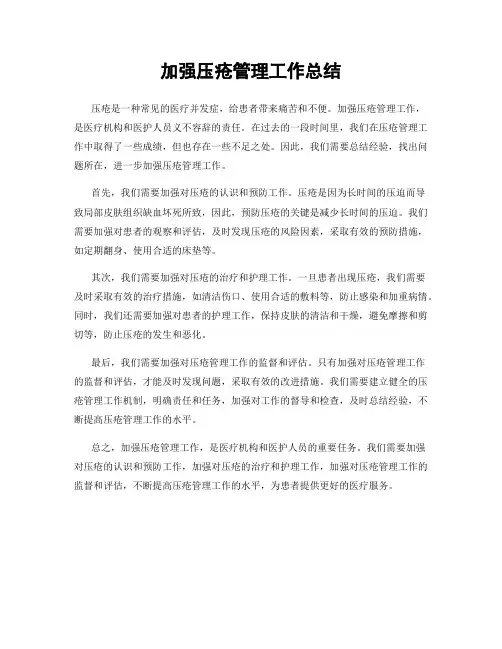 加强压疮管理工作总结

压疮是一种常见的医疗并发症，给患者带来痛苦和不便。加强压疮管理工作，是医疗机构和医护人员义不容辞的责任。在过去的一段时间里，我们在压疮管理工作中取得了一些成绩，但也存在一些不足之处。因此，我们需要总结经验，找出问题所在，进一步加强压疮管理工作。

首先，我们需要加强对压疮的认识和预防工作。压疮是因为长时间的压迫而导致局部皮肤组织缺血坏死所致，因此，预防压疮的关键是减少长时间的压迫。我们需要加强对患者的观察和评估，及时发现压疮的风险因素，采取有效的预防措施，如定期翻身、使用合适的床垫等。

其次，我们需要加强对压疮的治疗和护理工作。一旦患者出现压疮，我们需要及时采取有效的治疗措施，如清洁伤口、使用合适的敷料等，防止感染和加重病情。同时，我们还需要加强对患者的护理工作，保持皮肤的清洁和干燥，避免摩擦和剪切等，防止压疮的发生和恶化。

最后，我们需要加强对压疮管理工作的监督和评估。只有加强对压疮管理工作的监督和评估，才能及时发现问题，采取有效的改进措施。我们需要建立健全的压疮管理工作机制，明确责任和任务，加强对工作的督导和检查，及时总结经验，不断提高压疮管理工作的水平。

总之，加强压疮管理工作，是医疗机构和医护人员的重要任务。我们需要加强对压疮的认识和预防工作，加强对压疮的治疗和护理工作，加强对压疮管理工作的监督和评估，不断提高压疮管理工作的水平，为患者提供更好的医疗服务。